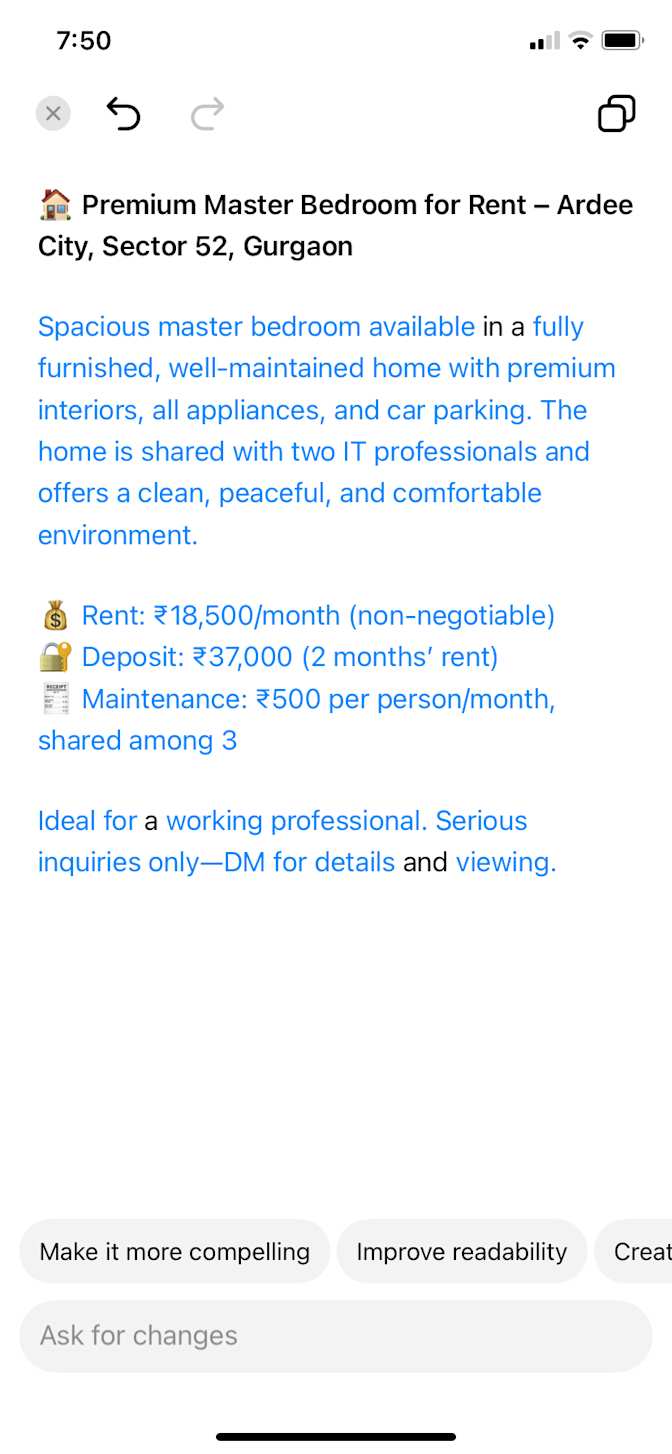 7:50

🏠 Premium Master Bedroom for Rent – Ardee City, Sector 52, Gurgaon

Spacious master bedroom available in a fully furnished, well-maintained home with premium interiors, all appliances, and car parking. The home is shared with two IT professionals and offers a clean, peaceful, and comfortable environment.

💰 Rent: ₹18,500/month (non-negotiable)
🔐 Deposit: ₹37,000 (2 months' rent)
🧾 Maintenance: ₹500 per person/month, shared among 3

Ideal for a working professional. Serious inquiries only—DM for details and viewing.

Make it more compelling
Improve readability
Creat

Ask for changes